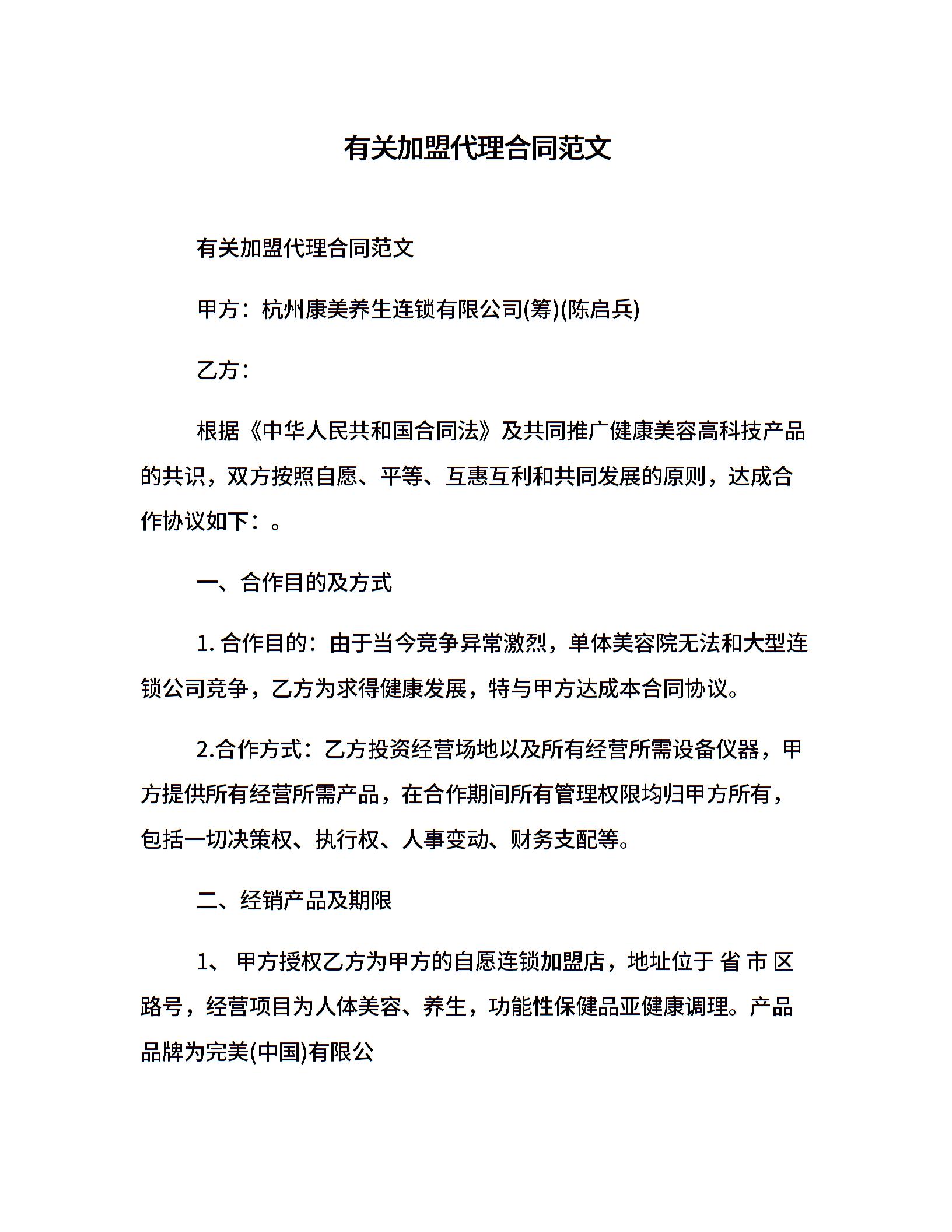 有关加盟代理合同范文

有关加盟代理合同范文

甲方：杭州康美养生连锁有限公司(筹)(陈启兵)

乙方：

根据《中华人民共和国合同法》及共同推广健康美容高科技产品的共识，双方按照自愿、平等、互惠互利和共同发展的原则，达成合作协议如下：。

一、合作目的及方式

1. 合作目的：由于当今竞争异常激烈，单体美容院无法和大型连锁公司竞争，乙方为求得健康发展，特与甲方达成本合同协议。

2.合作方式：乙方投资经营场地以及所有经营所需设备仪器，甲方提供所有经营所需产品，在合作期间所有管理权限均归甲方所有，包括一切决策权、执行权、人事变动、财务支配等。

二、经销产品及期限

1、 甲方授权乙方为甲方的自愿连锁加盟店，地址位于 省 市 区 路号，经营项目为人体美容、养生，功能性保健品亚健康调理。产品品牌为完美(中国)有限公